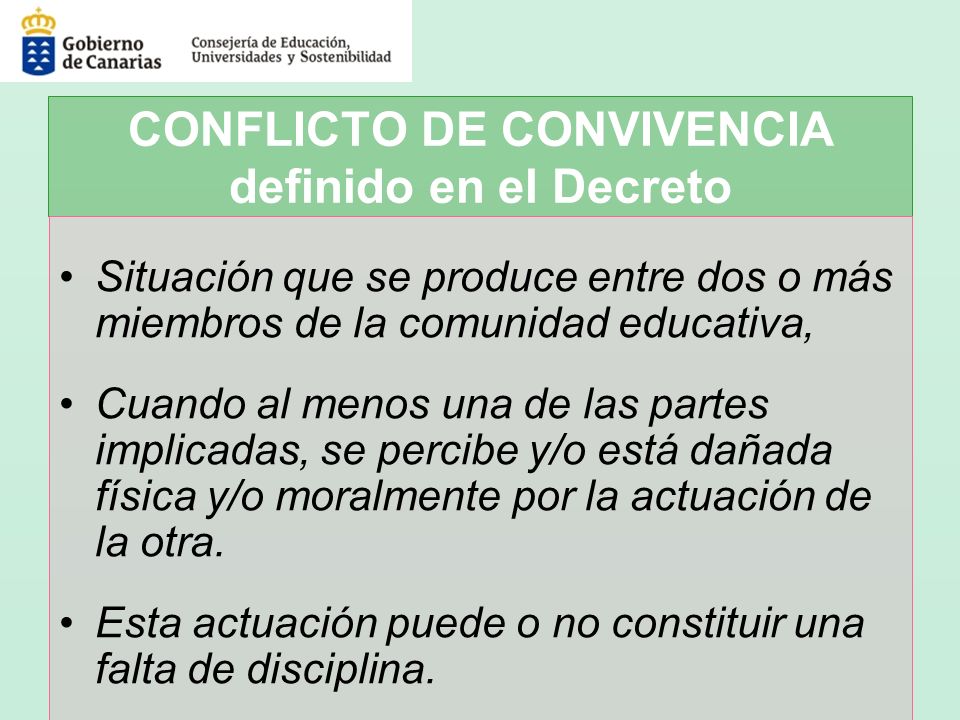 Gobierno de Canarias

Consejería de Educación, Universidades y Sostenibilidad

CONFLICTO DE CONVIVENCIA definido en el Decreto

• Situación que se produce entre dos o más miembros de la comunidad educativa,

• Cuando al menos una de las partes implicadas, se percibe y/o está dañada física y/o moralmente por la actuación de la otra.

• Esta actuación puede o no constituir una falta de disciplina.